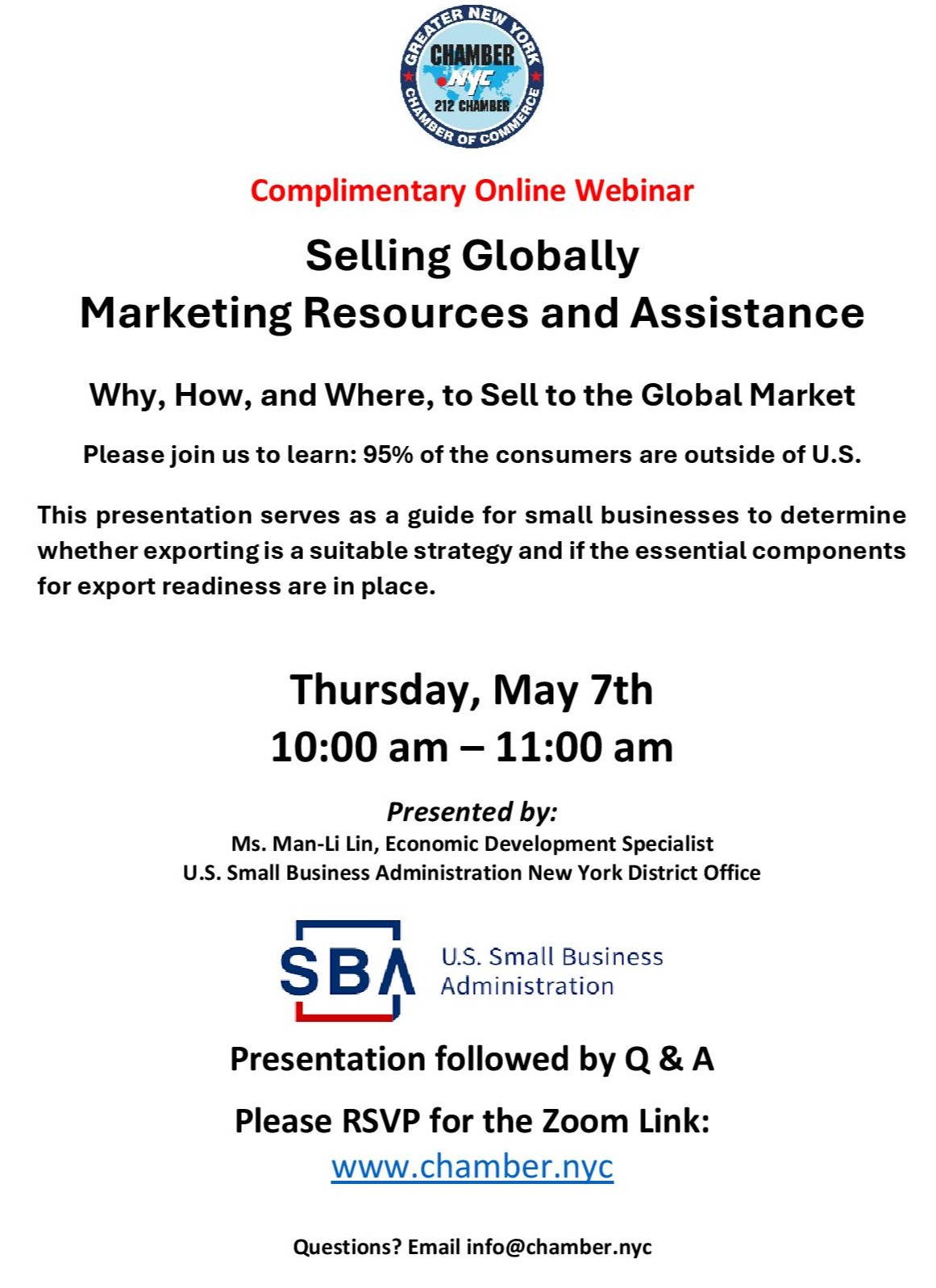 GREATER NEW YORK
CHAMBER
NYC
212 CHAMBER
CHAMBER OF COMMERCE

Complimentary Online Webinar

Selling Globally
Marketing Resources and Assistance

Why, How, and Where, to Sell to the Global Market

Please join us to learn: 95% of the consumers are outside of U.S.

This presentation serves as a guide for small businesses to determine whether exporting is a suitable strategy and if the essential components for export readiness are in place.

Thursday, May 7th
10:00 am – 11:00 am

Presented by:
Ms. Man-Li Lin, Economic Development Specialist
U.S. Small Business Administration New York District Office

SBA U.S. Small Business Administration

Presentation followed by Q & A

Please RSVP for the Zoom Link:
www.chamber.nyc

Questions? Email info@chamber.nyc